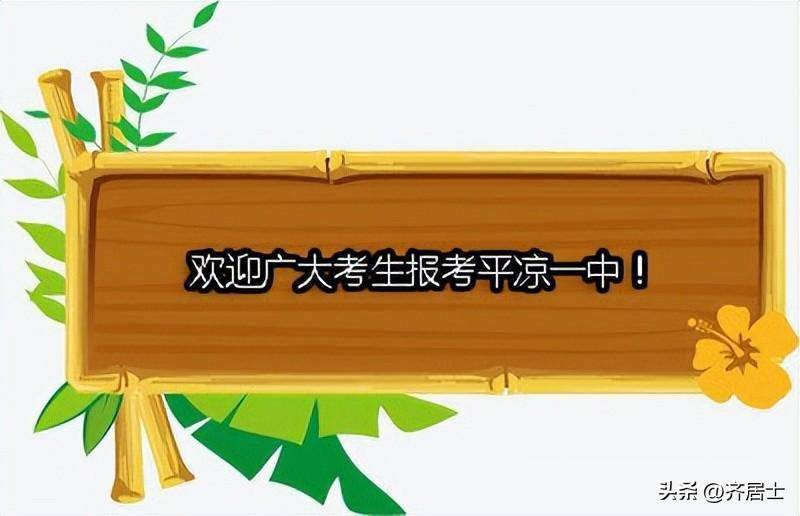 欢迎广大考生报考平凉一中！

头条 @齐居士